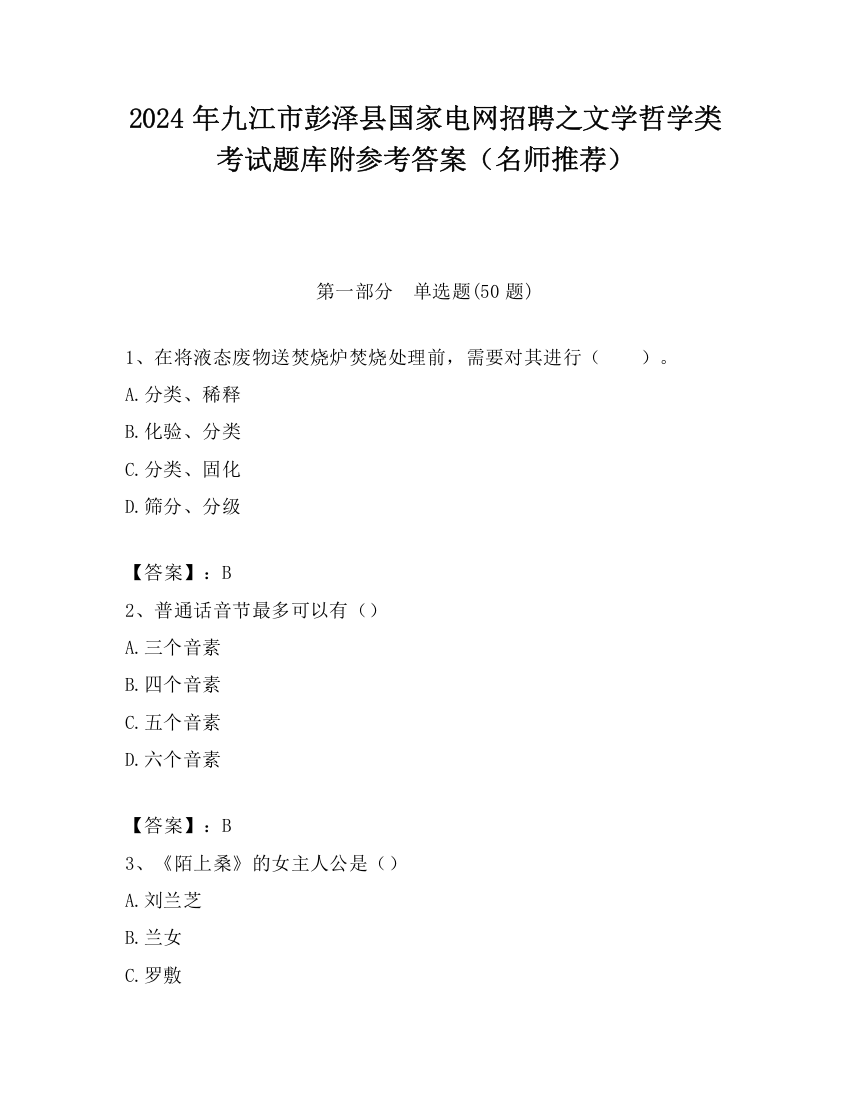 2024 年九江市彭泽县国家电网招聘之文学哲学类考试题库附参考答案（名师推荐）

第一部分　单选题(50 题)

1、在将液态废物送焚烧炉焚烧处理前，需要对其进行（　　）。

A.分类、稀释

B.化验、分类

C.分类、固化

D.筛分、分级

【答案】：B

2、普通话音节最多可以有（）

A.三个音素

B.四个音素

C.五个音素

D.六个音素

【答案】：B

3、《陌上桑》的女主人公是（）

A.刘兰芝

B.兰女

C.罗敷